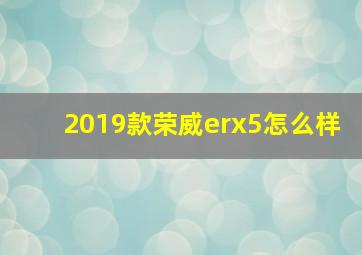 2019款荣威erx5怎么样